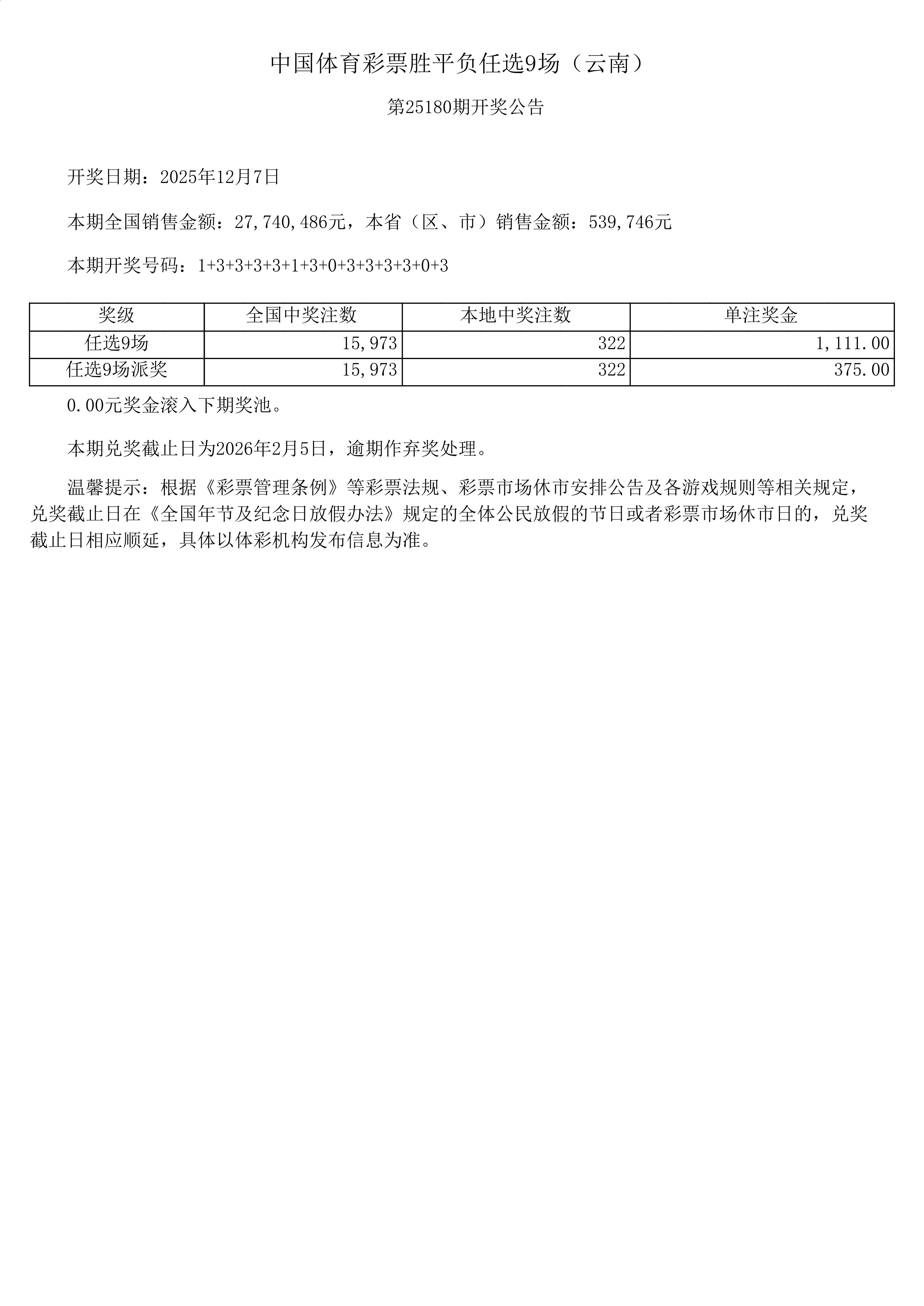 中国体育彩票胜平负任选9场（云南）

第25180期开奖公告

开奖日期：2025年12月7日

本期全国销售金额：27,740,486元，本省（区、市）销售金额：539,746元

本期开奖号码：1+3+3+3+3+1+3+0+3+3+3+3+0+3

| 奖级 | 全国中奖注数 | 本地中奖注数 | 单注奖金 |
|---|---|---|---|
| 任选9场 | 15,973 | 322 | 1,111.00 |
| 任选9场派奖 | 15,973 | 322 | 375.00 |

0.00元奖金滚入下期奖池。

本期兑奖截止日为2026年2月5日，逾期作弃奖处理。

温馨提示：根据《彩票管理条例》等彩票法规、彩票市场休市安排公告及各游戏规则等相关规定，兑奖截止日在《全国年节及纪念日放假办法》规定的全体公民放假的节日或者彩票市场休市日的，兑奖截止日相应顺延，具体以体彩机构发布信息为准。